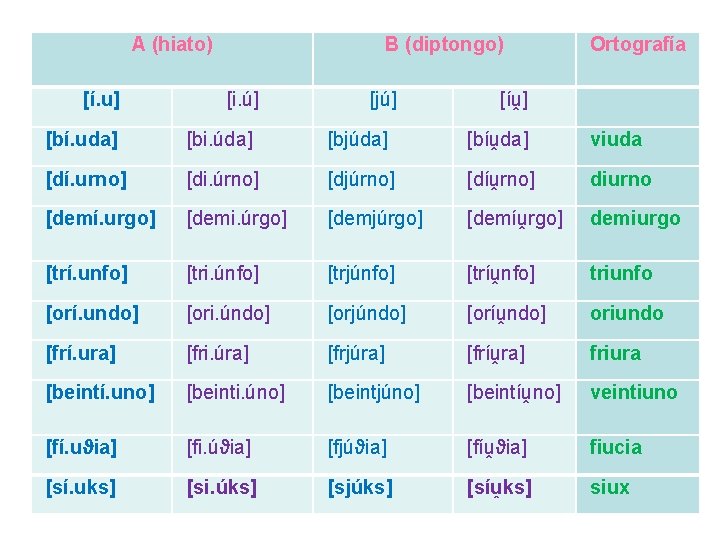 | A (hiato) |  | B (diptongo) |  | Ortografía |
|---|---|---|---|---|
| [í.u] | [i.ú] | [jú] | [íu̯] |  |
| [bí.uda] | [bi.úda] | [bjúda] | [bíu̯da] | viuda |
| [dí.urno] | [di.úrno] | [djúrno] | [díu̯rno] | diurno |
| [demí.urgo] | [demi.úrgo] | [demjúrgo] | [demíu̯rgo] | demiurgo |
| [trí.unfo] | [tri.únfo] | [trjúnfo] | [tríu̯nfo] | triunfo |
| [orí.undo] | [ori.úndo] | [orjúndo] | [oríu̯ndo] | oriundo |
| [frí.ura] | [fri.úra] | [frjúra] | [fríu̯ra] | friura |
| [beintí.uno] | [beinti.úno] | [beintjúno] | [beintíu̯no] | veintiuno |
| [fí.uϑia] | [fi.úϑia] | [fjúϑia] | [fíu̯ϑia] | fiucia |
| [sí.uks] | [si.úks] | [sjúks] | [síu̯ks] | siux |